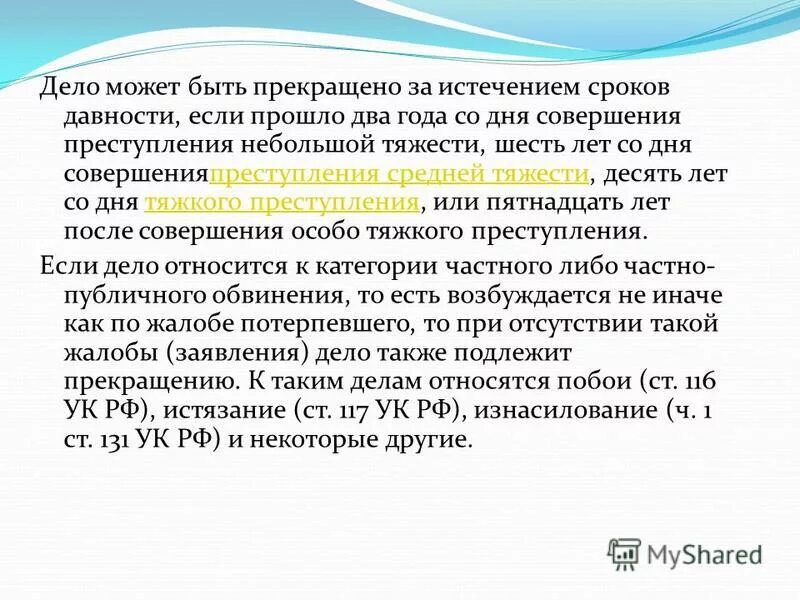 Дело может быть прекращено за истечением сроков давности, если прошло два года со дня совершения преступления небольшой тяжести, шесть лет со дня совершенияпреступления средней тяжести, десять лет со дня тяжкого преступления, или пятнадцать лет после совершения особо тяжкого преступления.

Если дело относится к категории частного либо частно-публичного обвинения, то есть возбуждается не иначе как по жалобе потерпевшего, то при отсутствии такой жалобы (заявления) дело также подлежит прекращению. К таким делам относятся побои (ст. 116 УК РФ), истязание (ст. 117 УК РФ), изнасилование (ч. 1 ст. 131 УК РФ) и некоторые другие.

MyShared